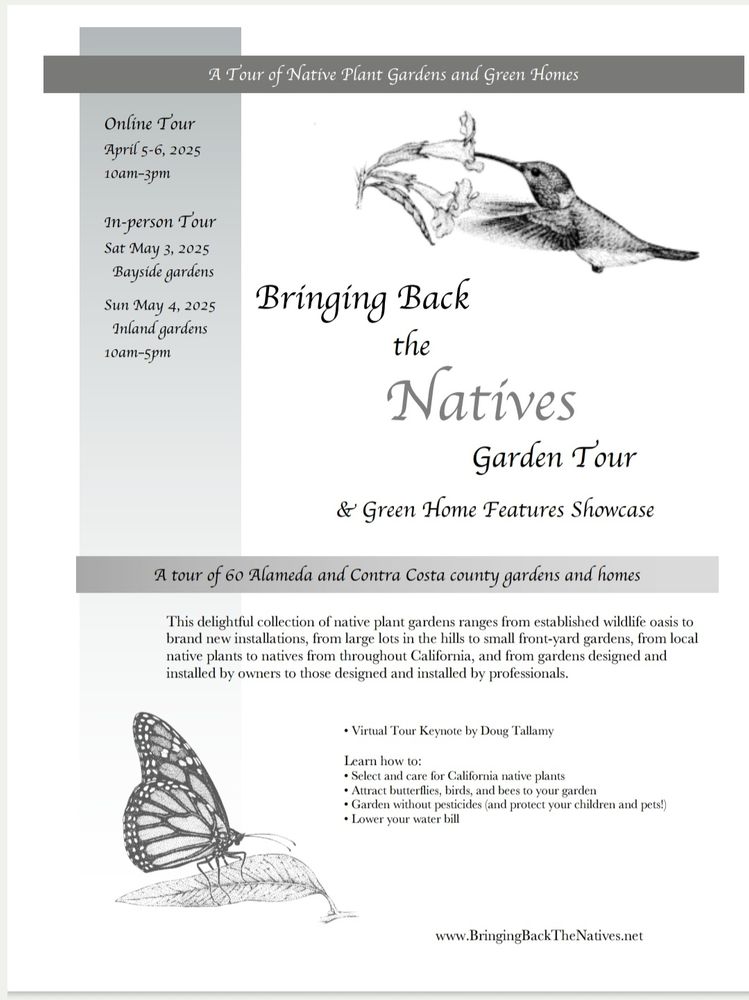 A Tour of Native Plant Gardens and Green Homes

Online Tour
April 5-6, 2025
10am–3pm

In-person Tour
Sat May 3, 2025
Bayside gardens

Sun May 4, 2025
Inland gardens
10am–5pm

Bringing Back the Natives Garden Tour

& Green Home Features Showcase

A tour of 60 Alameda and Contra Costa county gardens and homes

This delightful collection of native plant gardens ranges from established wildlife oasis to brand new installations, from large lots in the hills to small front-yard gardens, from local native plants to natives from throughout California, and from gardens designed and installed by owners to those designed and installed by professionals.

• Virtual Tour Keynote by Doug Tallamy

Learn how to:
• Select and care for California native plants
• Attract butterflies, birds, and bees to your garden
• Garden without pesticides (and protect your children and pets!)
• Lower your water bill

www.BringingBackTheNatives.net